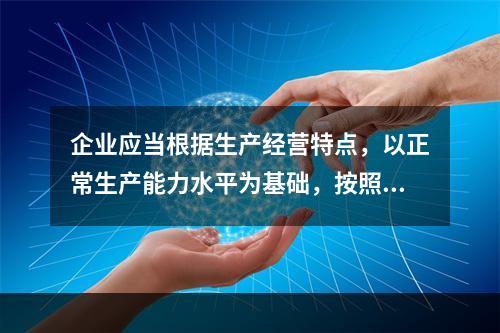 企业应当根据生产经营特点，以正常生产能力水平为基础，按照...